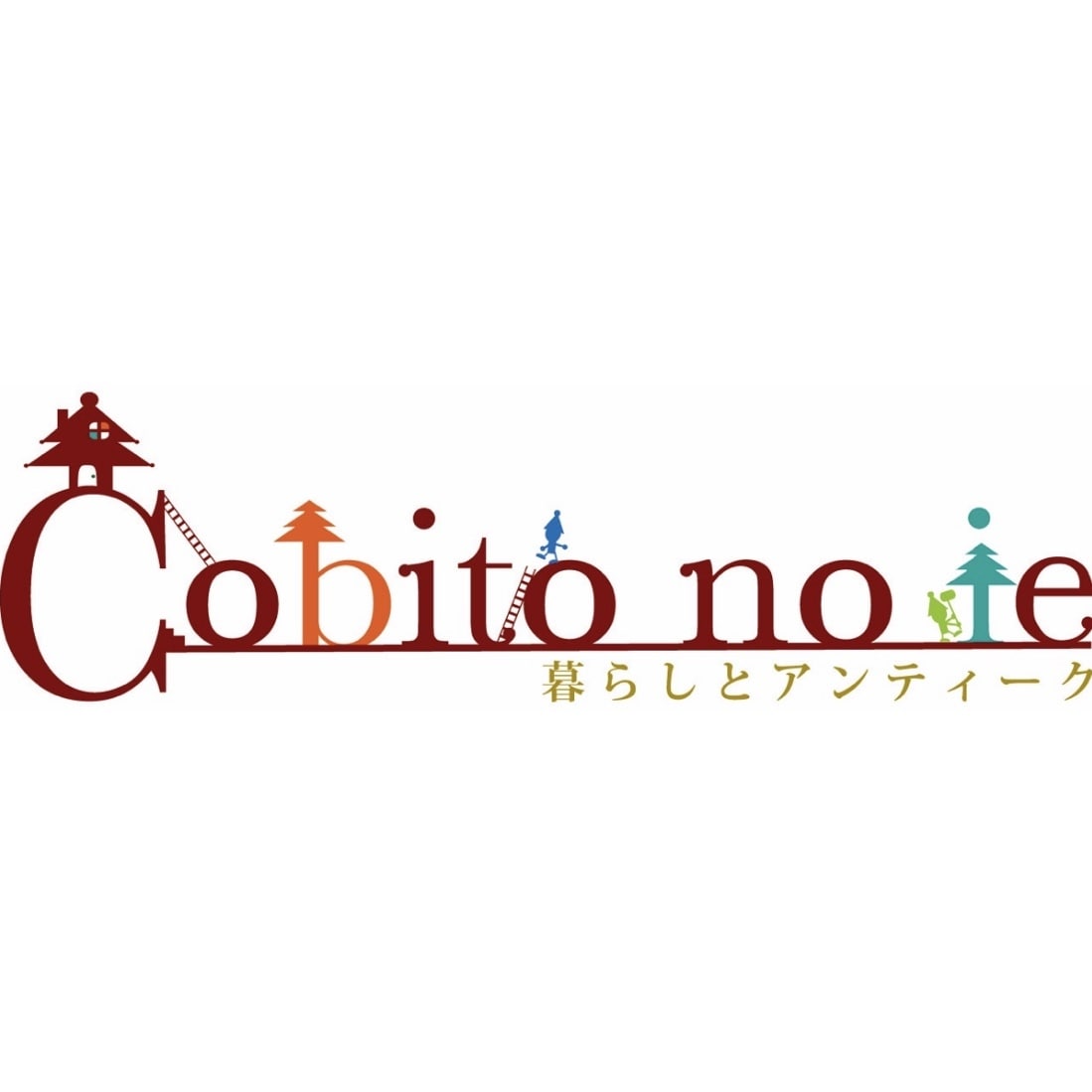 Cobito no ie
暮らしとアンティーク